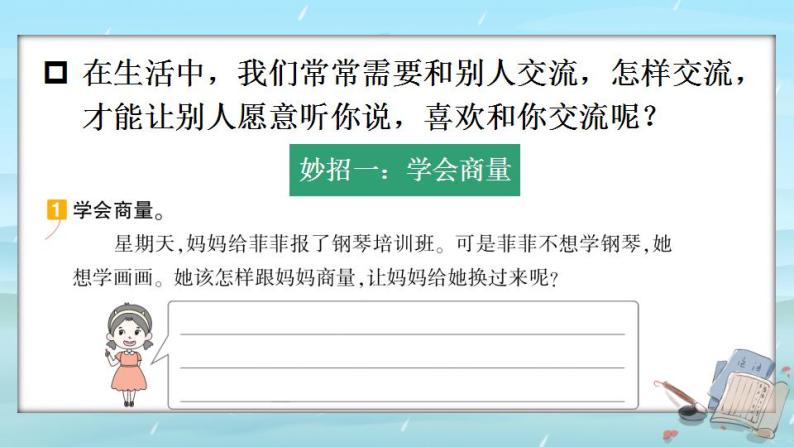 在生活中，我们常常需要和别人交流，怎样交流，才能让别人愿意听你说，喜欢和你交流呢？

妙招一：学会商量

1 学会商量。

星期天，妈妈给菲菲报了钢琴培训班。可是菲菲不想学钢琴，她想学画画。她该怎样跟妈妈商量，让妈妈给她换过来呢？